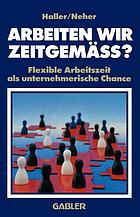 Haller/Neher

ARBEITEN WIR ZEITGEMÄSS?

Flexible Arbeitszeit als unternehmerische Chance

GABLER